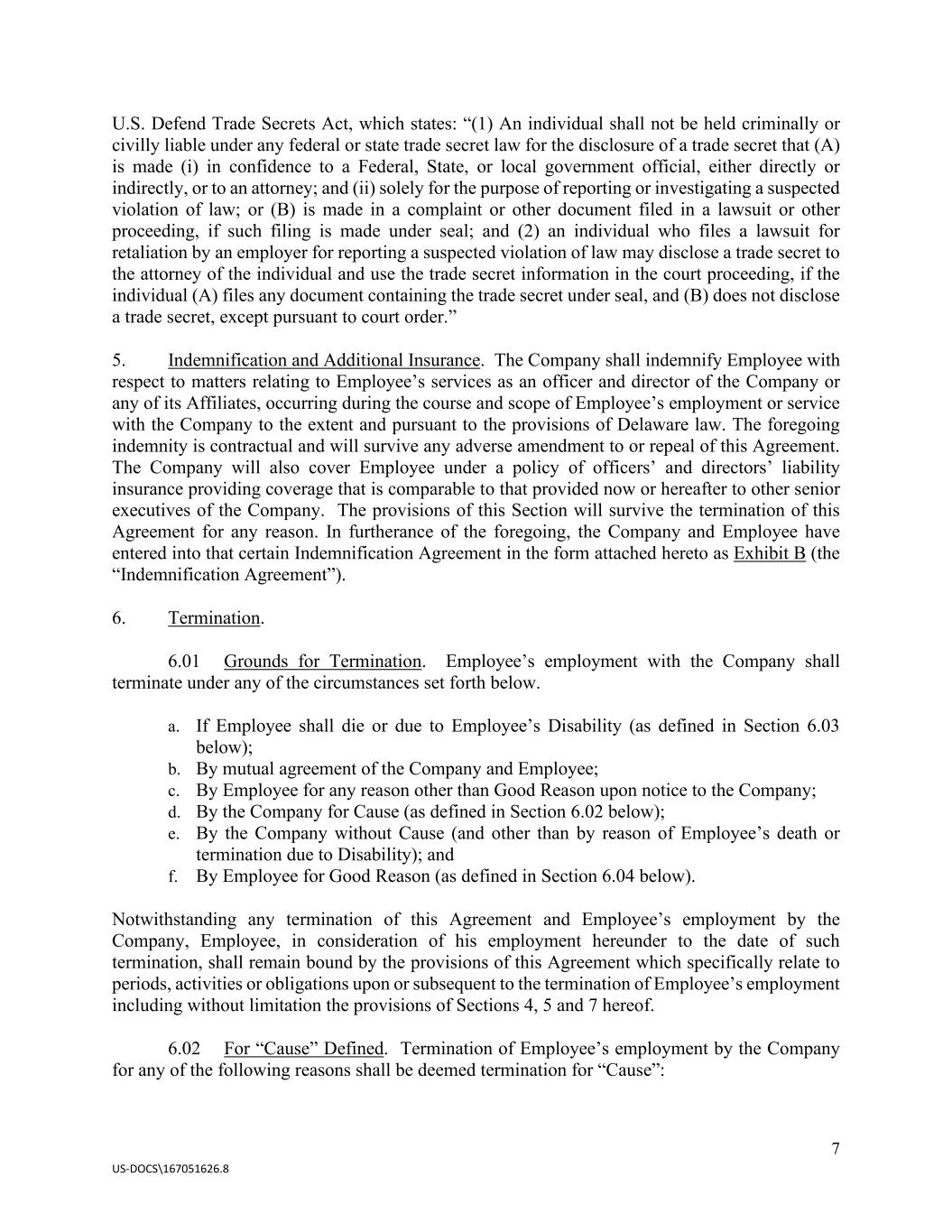 U.S. Defend Trade Secrets Act, which states: “(1) An individual shall not be held criminally or civilly liable under any federal or state trade secret law for the disclosure of a trade secret that (A) is made (i) in confidence to a Federal, State, or local government official, either directly or indirectly, or to an attorney; and (ii) solely for the purpose of reporting or investigating a suspected violation of law; or (B) is made in a complaint or other document filed in a lawsuit or other proceeding, if such filing is made under seal; and (2) an individual who files a lawsuit for retaliation by an employer for reporting a suspected violation of law may disclose a trade secret to the attorney of the individual and use the trade secret information in the court proceeding, if the individual (A) files any document containing the trade secret under seal, and (B) does not disclose a trade secret, except pursuant to court order.”

5. Indemnification and Additional Insurance. The Company shall indemnify Employee with respect to matters relating to Employee’s services as an officer and director of the Company or any of its Affiliates, occurring during the course and scope of Employee’s employment or service with the Company to the extent and pursuant to the provisions of Delaware law. The foregoing indemnity is contractual and will survive any adverse amendment to or repeal of this Agreement. The Company will also cover Employee under a policy of officers’ and directors’ liability insurance providing coverage that is comparable to that provided now or hereafter to other senior executives of the Company. The provisions of this Section will survive the termination of this Agreement for any reason. In furtherance of the foregoing, the Company and Employee have entered into that certain Indemnification Agreement in the form attached hereto as Exhibit B (the “Indemnification Agreement”).

6. Termination.

6.01 Grounds for Termination. Employee’s employment with the Company shall terminate under any of the circumstances set forth below.

a. If Employee shall die or due to Employee’s Disability (as defined in Section 6.03 below);
b. By mutual agreement of the Company and Employee;
c. By Employee for any reason other than Good Reason upon notice to the Company;
d. By the Company for Cause (as defined in Section 6.02 below);
e. By the Company without Cause (and other than by reason of Employee’s death or termination due to Disability); and
f. By Employee for Good Reason (as defined in Section 6.04 below).

Notwithstanding any termination of this Agreement and Employee’s employment by the Company, Employee, in consideration of his employment hereunder to the date of such termination, shall remain bound by the provisions of this Agreement which specifically relate to periods, activities or obligations upon or subsequent to the termination of Employee’s employment including without limitation the provisions of Sections 4, 5 and 7 hereof.

6.02 For “Cause” Defined. Termination of Employee’s employment by the Company for any of the following reasons shall be deemed termination for “Cause”:

7

US-DOCS\167051626.8